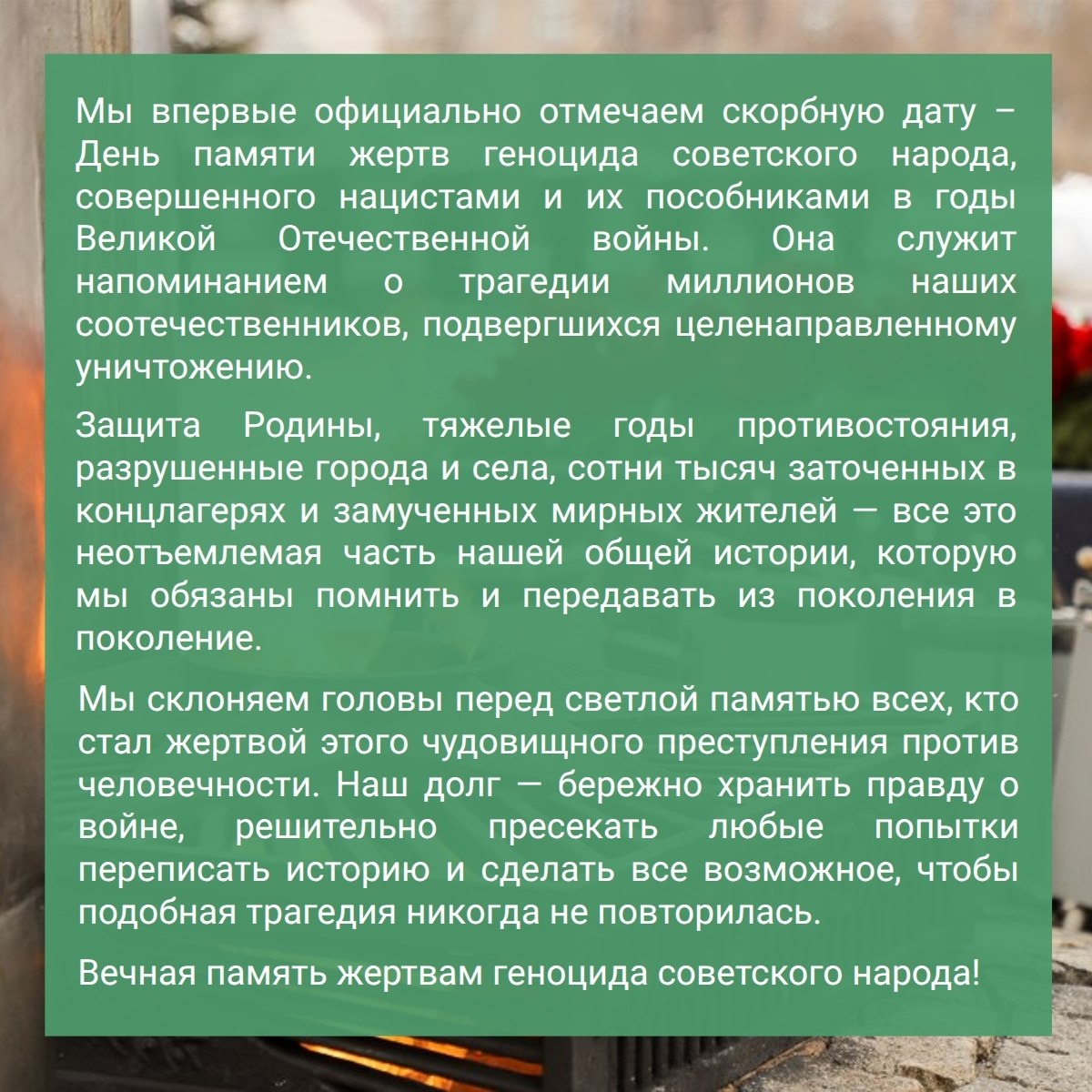 Мы впервые официально отмечаем скорбную дату – День памяти жертв геноцида советского народа, совершенного нацистами и их пособниками в годы Великой Отечественной войны. Она служит напоминанием о трагедии миллионов наших соотечественников, подвергшихся целенаправленному уничтожению.

Защита Родины, тяжелые годы противостояния, разрушенные города и села, сотни тысяч заточенных в концлагерях и замученных мирных жителей — все это неотъемлемая часть нашей общей истории, которую мы обязаны помнить и передавать из поколения в поколение.

Мы склоняем головы перед светлой памятью всех, кто стал жертвой этого чудовищного преступления против человечности. Наш долг — бережно хранить правду о войне, решительно пресекать любые попытки переписать историю и сделать все возможное, чтобы подобная трагедия никогда не повторилась.

Вечная память жертвам геноцида советского народа!